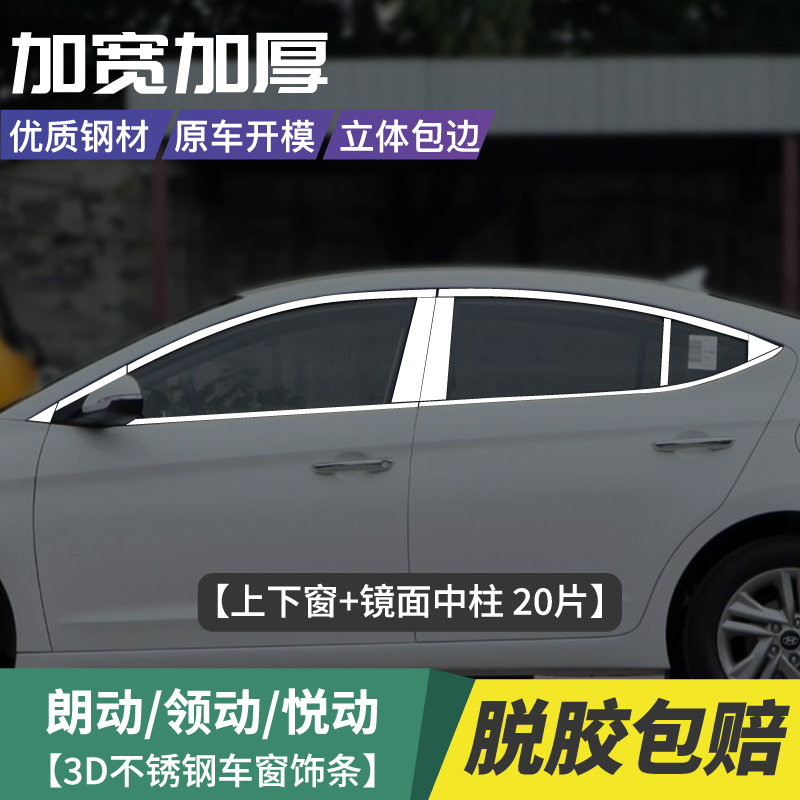 加宽加厚

优质钢材 原车开模 立体包边

【上下窗+镜面中柱 20片】

朗动/领动/悦动
【3D不锈钢车窗饰条】

脱胶包赔